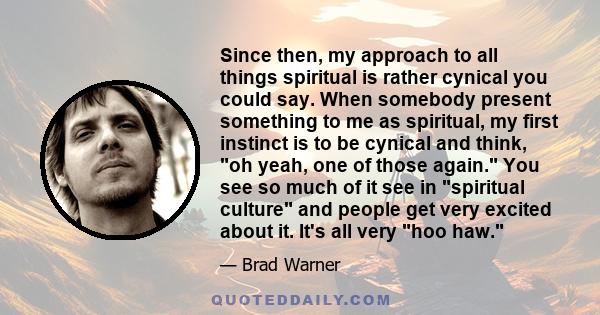 Since then, my approach to all things spiritual is rather cynical you could say. When somebody present something to me as spiritual, my first instinct is to be cynical and think, "oh yeah, one of those again." You see so much of it see in "spiritual culture" and people get very excited about it. It's all very "hoo haw."

— Brad Warner

QUOTEDDAILY.COM